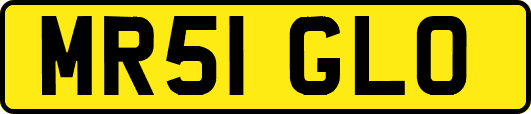 MR51 GLO